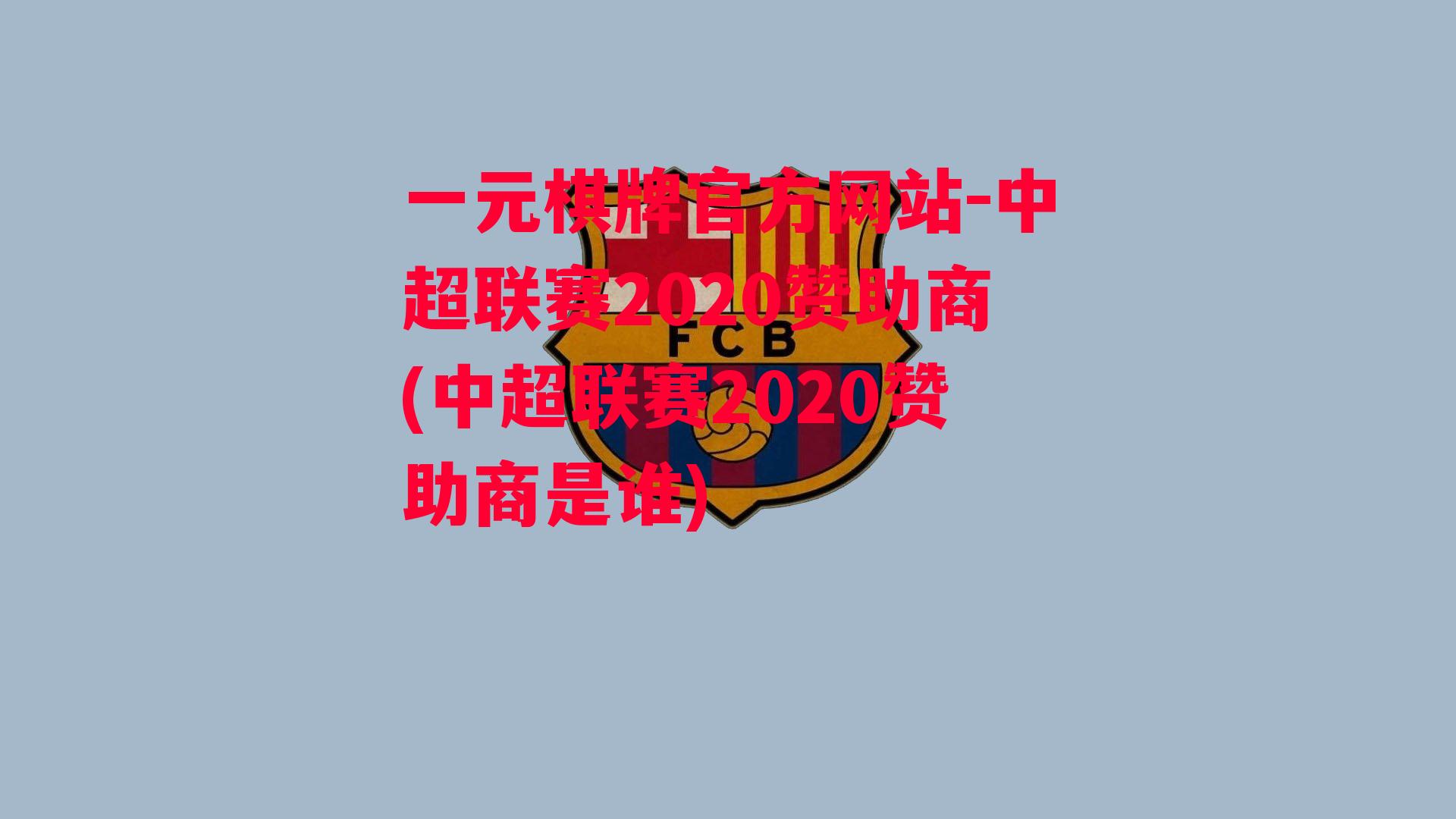 一元棋牌官方网站-中超联赛2020赞助商(中超联赛2020赞助商是谁)

FCB